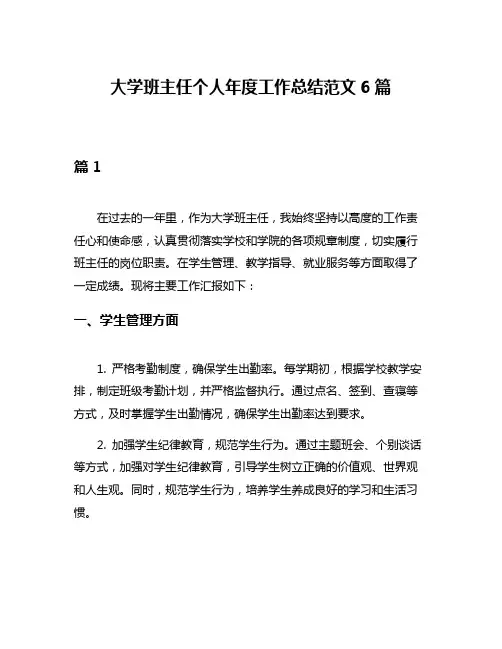 大学班主任个人年度工作总结范文 6 篇

篇 1

在过去的一年里，作为大学班主任，我始终坚持以高度的工作责任心和使命感，认真贯彻落实学校和学院的各项规章制度，切实履行班主任的岗位职责。在学生管理、教学指导、就业服务等方面取得了一定成绩。现将主要工作汇报如下：

一、学生管理方面

1. 严格考勤制度，确保学生出勤率。每学期初，根据学校教学安排，制定班级考勤计划，并严格监督执行。通过点名、签到、查寝等方式，及时掌握学生出勤情况，确保学生出勤率达到要求。

2. 加强学生纪律教育，规范学生行为。通过主题班会、个别谈话等方式，加强对学生纪律教育，引导学生树立正确的价值观、世界观和人生观。同时，规范学生行为，培养学生养成良好的学习和生活习惯。